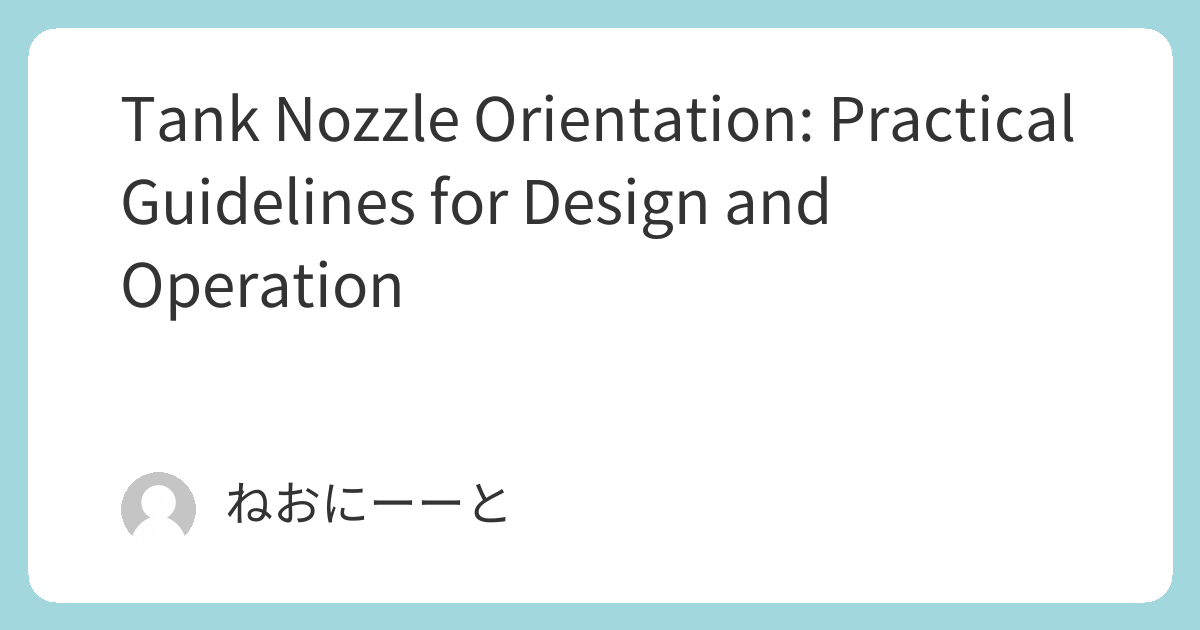 Tank Nozzle Orientation: Practical Guidelines for Design and Operation

ねおにーーと